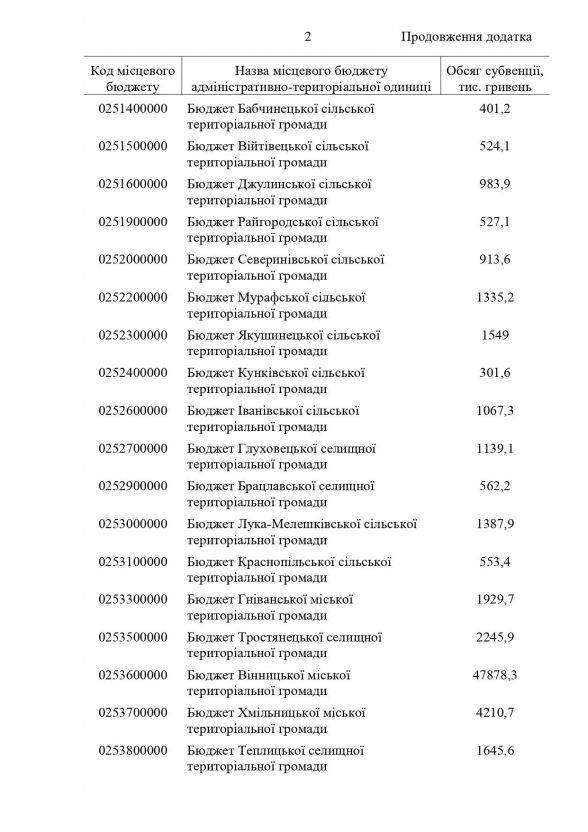 2 Продовження додатка

| Код місцевого бюджету | Назва місцевого бюджету адміністративно-територіальної одиниці | Обсяг субвенції, тис. гривень |
|---|---|---|
| 0251400000 | Бюджет Бабчинецької сільської територіальної громади | 401,2 |
| 0251500000 | Бюджет Війтівецької сільської територіальної громади | 524,1 |
| 0251600000 | Бюджет Джулинської сільської територіальної громади | 983,9 |
| 0251900000 | Бюджет Райгородської сільської територіальної громади | 527,1 |
| 0252000000 | Бюджет Северинівської сільської територіальної громади | 913,6 |
| 0252200000 | Бюджет Мурафської сільської територіальної громади | 1335,2 |
| 0252300000 | Бюджет Якушинецької сільської територіальної громади | 1549 |
| 0252400000 | Бюджет Кунківської сільської територіальної громади | 301,6 |
| 0252600000 | Бюджет Іванівської сільської територіальної громади | 1067,3 |
| 0252700000 | Бюджет Глуховецької селищної територіальної громади | 1139,1 |
| 0252900000 | Бюджет Брацлавської селищної територіальної громади | 562,2 |
| 0253000000 | Бюджет Лука-Мелешківської сільської територіальної громади | 1387,9 |
| 0253100000 | Бюджет Краснопільської сільської територіальної громади | 553,4 |
| 0253300000 | Бюджет Гніванської міської територіальної громади | 1929,7 |
| 0253500000 | Бюджет Тростянецької селищної територіальної громади | 2245,9 |
| 0253600000 | Бюджет Вінницької міської територіальної громади | 47878,3 |
| 0253700000 | Бюджет Хмільницької міської територіальної громади | 4210,7 |
| 0253800000 | Бюджет Теплицької селищної територіальної громади | 1645,6 |